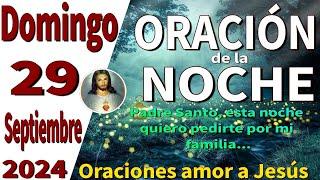 Domingo
29
Septiembre
2024

ORACIÓN
de la
NOCHE

Padre Santo, esta noche quiero pedirte por mi familia...

Oraciones amor a Jesús